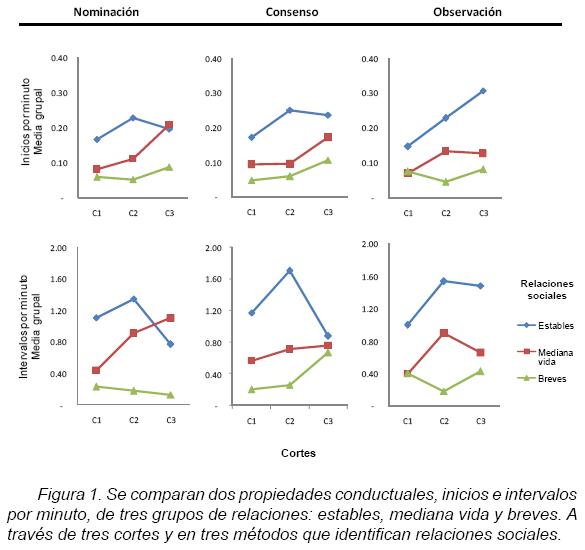 Nominación Consenso Observación

Inicios por minuto
Media grupal

0.40
0.30
0.20
0.10
-
C1 C2 C3

0.40
0.30
0.20
0.10
-
C1 C2 C3

0.40
0.30
0.20
0.10
-
C1 C2 C3

Intervalos por minuto
Media grupal

2.00
1.60
1.20
0.80
0.40
-
C1 C2 C3

2.00
1.60
1.20
0.80
0.40
-
C1 C2 C3

2.00
1.60
1.20
0.80
0.40
-
C1 C2 C3

Relaciones sociales
Estables
Mediana vida
Breves

Cortes

Figura 1. Se comparan dos propiedades conductuales, inicios e intervalos por minuto, de tres grupos de relaciones: estables, mediana vida y breves. A través de tres cortes y en tres métodos que identifican relaciones sociales.